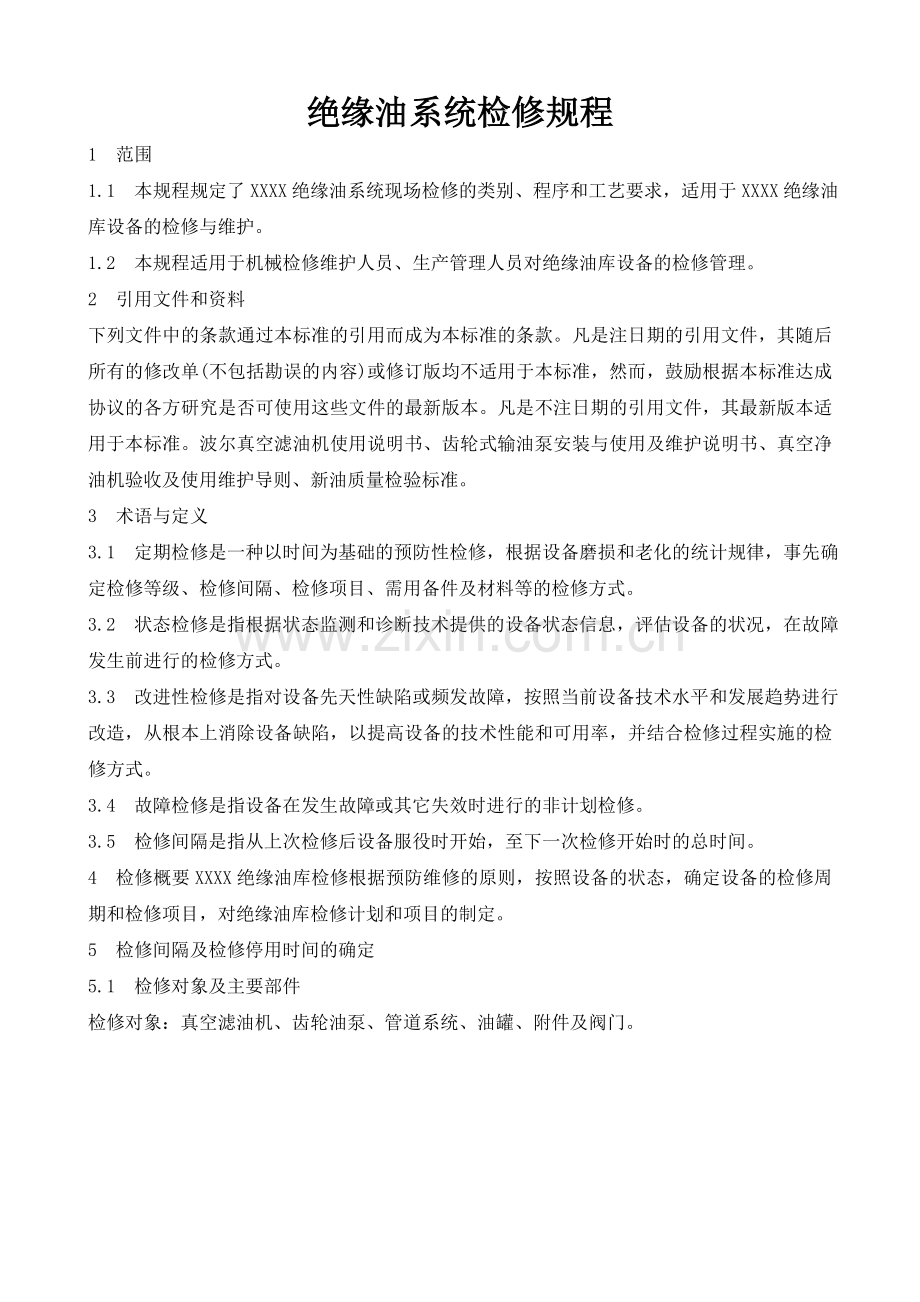 绝缘油系统检修规程

1 范围

1.1 本规程规定了XXXX绝缘油系统现场检修的类别、程序和工艺要求，适用于XXXX绝缘油库设备的检修与维护。

1.2 本规程适用于机械检修维护人员、生产管理人员对绝缘油库设备的检修管理。

2 引用文件和资料

下列文件中的条款通过本标准的引用而成为本标准的条款。凡是注日期的引用文件，其随后所有的修改单(不包括勘误的内容)或修订版均不适用于本标准，然而，鼓励根据本标准达成协议的各方研究是否可使用这些文件的最新版本。凡是不注日期的引用文件，其最新版本适用于本标准。波尔真空滤油机使用说明书、齿轮式输油泵安装与使用及维护说明书、真空净油机验收及使用维护导则、新油质量检验标准。

3 术语与定义

3.1 定期检修是一种以时间为基础的预防性检修，根据设备磨损和老化的统计规律，事先确定检修等级、检修间隔、检修项目、需用备件及材料等的检修方式。

3.2 状态检修是指根据状态监测和诊断技术提供的设备状态信息，评估设备的状况，在故障发生前进行的检修方式。

3.3 改进性检修是指对设备先天性缺陷或频发故障，按照当前设备技术水平和发展趋势进行改造，从根本上消除设备缺陷，以提高设备的技术性能和可用率，并结合检修过程实施的检修方式。

3.4 故障检修是指设备在发生故障或其它失效时进行的非计划检修。

3.5 检修间隔是指从上次检修后设备服役时开始，至下一次检修开始时的总时间。

4 检修概要XXXX绝缘油库检修根据预防维修的原则，按照设备的状态，确定设备的检修周期和检修项目，对绝缘油库检修计划和项目的制定。

5 检修间隔及检修停用时间的确定

5.1 检修对象及主要部件

检修对象：真空滤油机、齿轮油泵、管道系统、油罐、附件及阀门。

www.zixin.com.cn